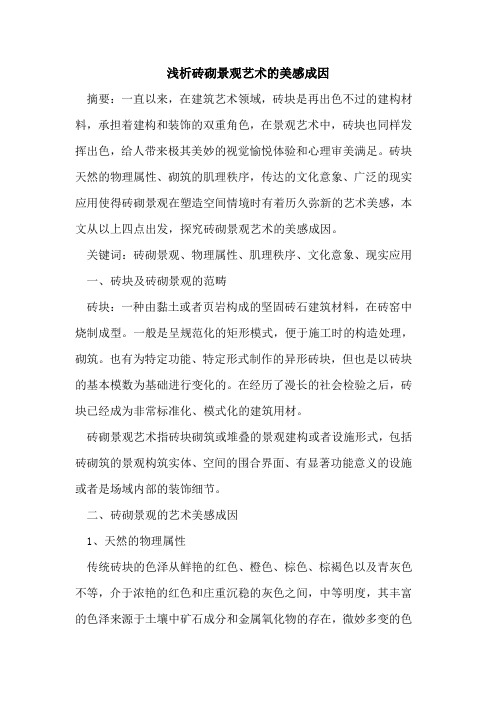 浅析砖砌景观艺术的美感成因

摘要：一直以来，在建筑艺术领域，砖块是再出色不过的建构材料，承担着建构和装饰的双重角色，在景观艺术中，砖块也同样发挥出色，给人带来极其美妙的视觉愉悦体验和心理审美满足。砖块天然的物理属性、砌筑的肌理秩序，传达的文化意象、广泛的现实应用使得砖砌景观在塑造空间情境时有着历久弥新的艺术美感，本文从以上四点出发，探究砖砌景观艺术的美感成因。

关键词：砖砌景观、物理属性、肌理秩序、文化意象、现实应用

一、砖块及砖砌景观的范畴

砖块：一种由黏土或者页岩构成的坚固砖石建筑材料，在砖窑中烧制成型。一般是呈规范化的矩形模式，便于施工时的构造处理，砌筑。也有为特定功能、特定形式制作的异形砖块，但也是以砖块的基本模数为基础进行变化的。在经历了漫长的社会检验之后，砖块已经成为非常标准化、模式化的建筑用材。

砖砌景观艺术指砖块砌筑或堆叠的景观建构或者设施形式，包括砖砌筑的景观构筑实体、空间的围合界面、有显著功能意义的设施或者是场域内部的装饰细节。

二、砖砌景观的艺术美感成因

1、天然的物理属性

传统砖块的色泽从鲜艳的红色、橙色、棕色、棕褐色以及青灰色不等，介于浓艳的红色和庄重沉稳的灰色之间，中等明度，其丰富的色泽来源于土壤中矿石成分和金属氧化物的存在，微妙多变的色